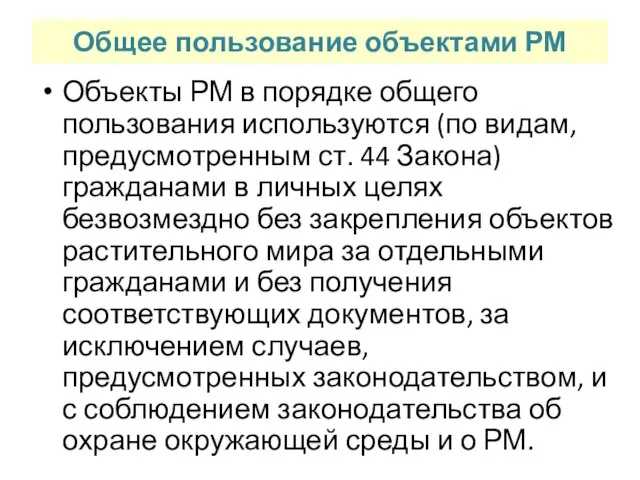 Общее пользование объектами РМ

• Объекты РМ в порядке общего пользования используются (по видам, предусмотренным ст. 44 Закона) гражданами в личных целях безвозмездно без закрепления объектов растительного мира за отдельными гражданами и без получения соответствующих документов, за исключением случаев, предусмотренных законодательством, и с соблюдением законодательства об охране окружающей среды и о РМ.